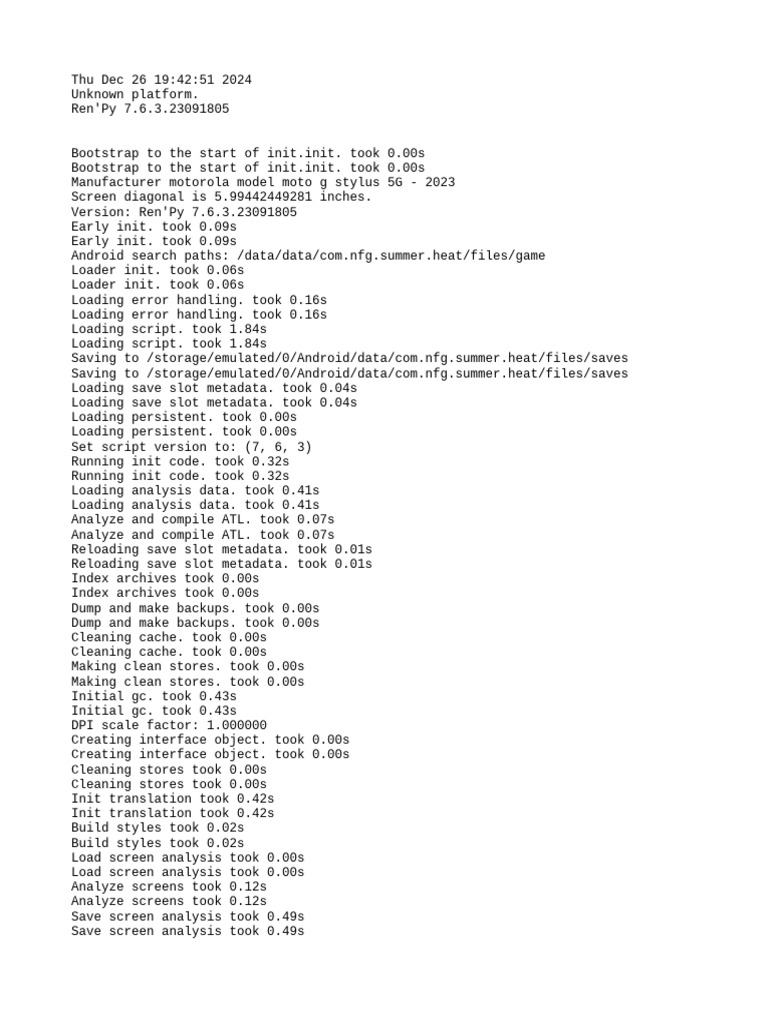 Thu Dec 26 19:42:51 2024
Unknown platform.
Ren'Py 7.6.3.23091805

Bootstrap to the start of init.init. took 0.00s
Bootstrap to the start of init.init. took 0.00s
Manufacturer motorola model moto g stylus 5G - 2023
Screen diagonal is 5.99442449281 inches.
Version: Ren'Py 7.6.3.23091805
Early init. took 0.09s
Early init. took 0.09s
Android search paths: /data/data/com.nfg.summer.heat/files/game
Loader init. took 0.06s
Loader init. took 0.06s
Loading error handling. took 0.16s
Loading error handling. took 0.16s
Loading script. took 1.84s
Loading script. took 1.84s
Saving to /storage/emulated/0/Android/data/com.nfg.summer.heat/files/saves
Saving to /storage/emulated/0/Android/data/com.nfg.summer.heat/files/saves
Loading save slot metadata. took 0.04s
Loading save slot metadata. took 0.04s
Loading persistent. took 0.00s
Loading persistent. took 0.00s
Set script version to: (7, 6, 3)
Running init code. took 0.32s
Running init code. took 0.32s
Loading analysis data. took 0.41s
Loading analysis data. took 0.41s
Analyze and compile ATL. took 0.07s
Analyze and compile ATL. took 0.07s
Reloading save slot metadata. took 0.01s
Reloading save slot metadata. took 0.01s
Index archives took 0.00s
Index archives took 0.00s
Dump and make backups. took 0.00s
Dump and make backups. took 0.00s
Cleaning cache. took 0.00s
Cleaning cache. took 0.00s
Making clean stores. took 0.00s
Making clean stores. took 0.00s
Initial gc. took 0.43s
Initial gc. took 0.43s
DPI scale factor: 1.000000
Creating interface object. took 0.00s
Creating interface object. took 0.00s
Cleaning stores took 0.00s
Cleaning stores took 0.00s
Init translation took 0.42s
Init translation took 0.42s
Build styles took 0.02s
Build styles took 0.02s
Load screen analysis took 0.00s
Load screen analysis took 0.00s
Analyze screens took 0.12s
Analyze screens took 0.12s
Save screen analysis took 0.49s
Save screen analysis took 0.49s